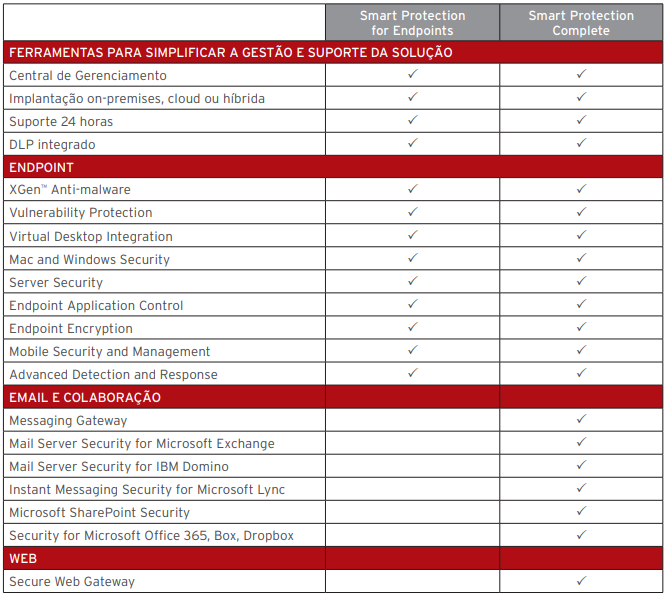 | | Smart Protection for Endpoints | Smart Protection Complete |
|---|---|---|
| FERRAMENTAS PARA SIMPLIFICAR A GESTÃO E SUPORTE DA SOLUÇÃO | | |
| Central de Gerenciamento | ✓ | ✓ |
| Implantação on-premises, cloud ou híbrida | ✓ | ✓ |
| Suporte 24 horas | ✓ | ✓ |
| DLP integrado | ✓ | ✓ |
| ENDPOINT | | |
| XGen™ Anti-malware | ✓ | ✓ |
| Vulnerability Protection | ✓ | ✓ |
| Virtual Desktop Integration | ✓ | ✓ |
| Mac and Windows Security | ✓ | ✓ |
| Server Security | ✓ | ✓ |
| Endpoint Application Control | ✓ | ✓ |
| Endpoint Encryption | ✓ | ✓ |
| Mobile Security and Management | ✓ | ✓ |
| Advanced Detection and Response | ✓ | ✓ |
| EMAIL E COLABORAÇÃO | | |
| Messaging Gateway | | ✓ |
| Mail Server Security for Microsoft Exchange | | ✓ |
| Mail Server Security for IBM Domino | | ✓ |
| Instant Messaging Security for Microsoft Lync | | ✓ |
| Microsoft SharePoint Security | | ✓ |
| Security for Microsoft Office 365, Box, Dropbox | | ✓ |
| WEB | | |
| Secure Web Gateway | | ✓ |